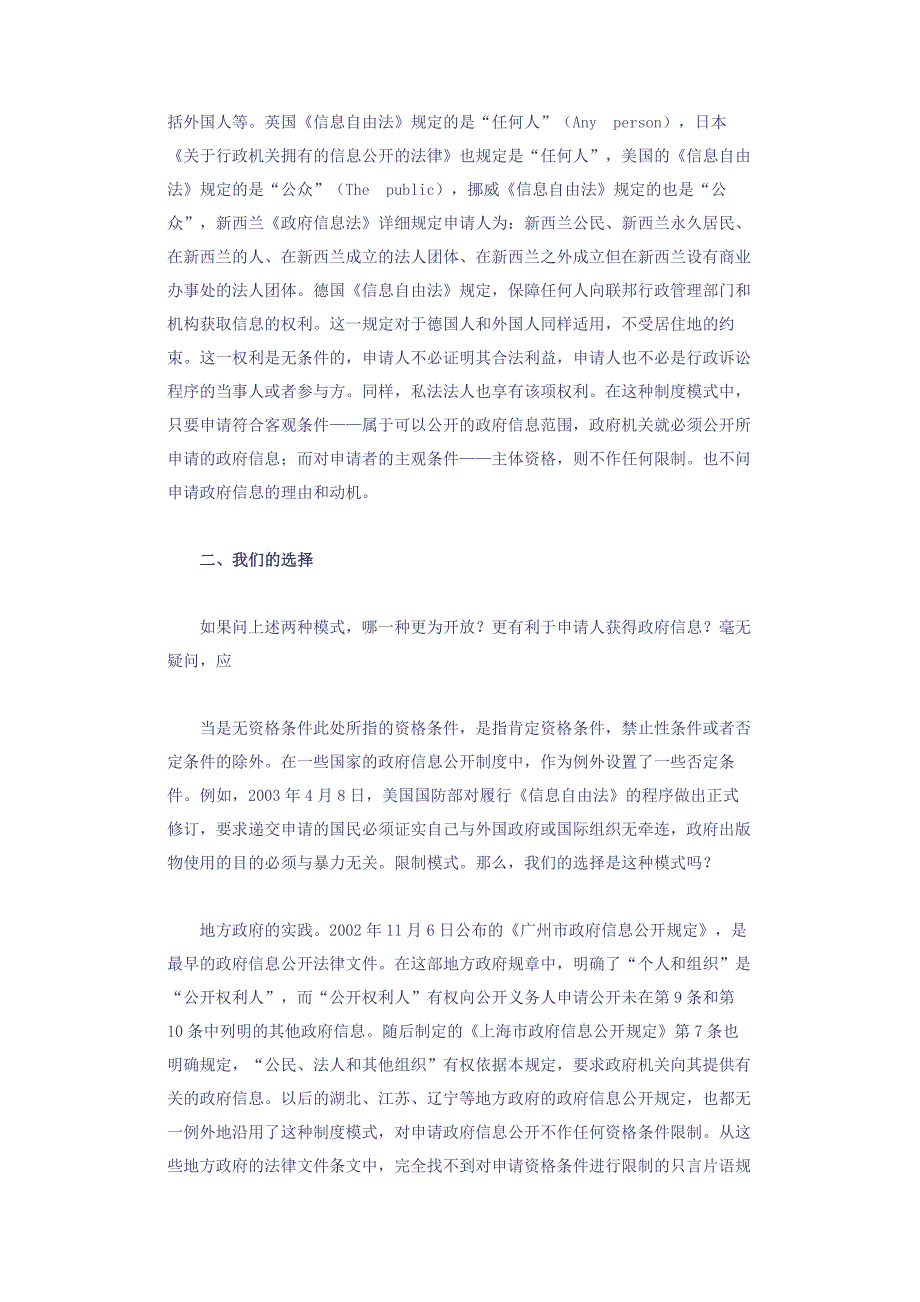 括外国人等。英国《信息自由法》规定的是“任何人”（Any person），日本《关于行政机关拥有的信息公开的法律》也规定是“任何人”，美国的《信息自由法》规定的是“公众”（The public），挪威《信息自由法》规定的也是“公众”，新西兰《政府信息法》详细规定申请人为：新西兰公民、新西兰永久居民、在新西兰的人、在新西兰成立的法人团体、在新西兰之外成立但在新西兰设有商业办事处的法人团体。德国《信息自由法》规定，保障任何人向联邦行政管理部门和机构获取信息的权利。这一规定对于德国人和外国人同样适用，不受居住地的约束。这一权利是无条件的，申请人不必证明其合法利益，申请人也不必是行政诉讼程序的当事人或者参与方。同样，私法法人也享有该项权利。在这种制度模式中，只要申请符合客观条件——属于可以公开的政府信息范围，政府机关就必须公开所申请的政府信息；而对申请者的主观条件——主体资格，则不作任何限制。也不问申请政府信息的理由和动机。

二、我们的选择

如果问上述两种模式，哪一种更为开放？更有利于申请人获得政府信息？毫无疑问，应

当是无资格条件此处所指的资格条件，是指肯定资格条件，禁止性条件或者否定条件的除外。在一些国家的政府信息公开制度中，作为例外设置了一些否定条件。例如，2003 年 4 月 8 日，美国国防部对履行《信息自由法》的程序做出正式修订，要求递交申请的国民必须证实自己与外国政府或国际组织无牵连，政府出版物使用的目的必须与暴力无关。限制模式。那么，我们的选择是这种模式吗？

地方政府的实践。2002 年 11 月 6 日公布的《广州市政府信息公开规定》，是最早的政府信息公开法律文件。在这部地方政府规章中，明确了“个人和组织”是“公开权利人”，而“公开权利人”有权向公开义务人申请公开未在第 9 条和第 10 条中列明的其他政府信息。随后制定的《上海市政府信息公开规定》第 7 条也明确规定，“公民、法人和其他组织”有权依据本规定，要求政府机关向其提供有关的政府信息。以后的湖北、江苏、辽宁等地方政府的政府信息公开规定，也都无一例外地沿用了这种制度模式，对申请政府信息公开不作任何资格条件限制。从这些地方政府的法律文件条文中，完全找不到对申请资格条件进行限制的只言片语规